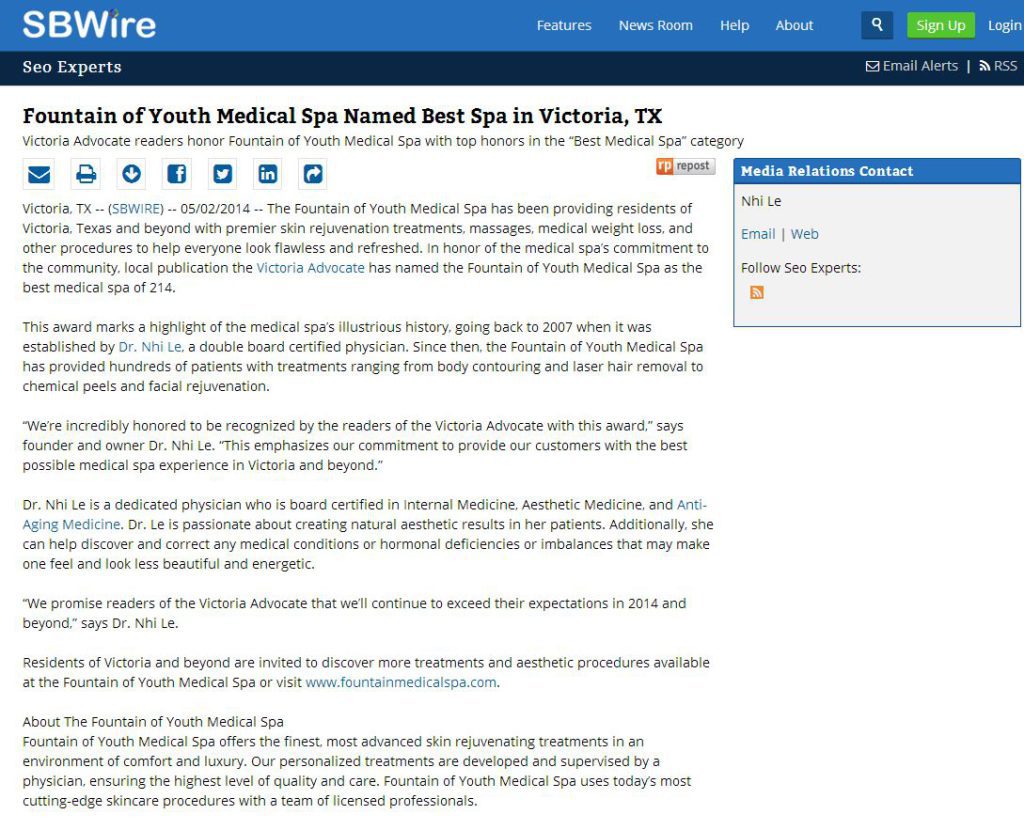 SBWire

Features News Room Help About Sign Up Login

Seo Experts

Email Alerts | RSS

Fountain of Youth Medical Spa Named Best Spa in Victoria, TX

Victoria Advocate readers honor Fountain of Youth Medical Spa with top honors in the "Best Medical Spa" category

rp repost

Victoria, TX -- (SBWIRE) -- 05/02/2014 -- The Fountain of Youth Medical Spa has been providing residents of Victoria, Texas and beyond with premier skin rejuvenation treatments, massages, medical weight loss, and other procedures to help everyone look flawless and refreshed. In honor of the medical spa's commitment to the community, local publication the Victoria Advocate has named the Fountain of Youth Medical Spa as the best medical spa of 214.

This award marks a highlight of the medical spa's illustrious history, going back to 2007 when it was established by Dr. Nhi Le, a double board certified physician. Since then, the Fountain of Youth Medical Spa has provided hundreds of patients with treatments ranging from body contouring and laser hair removal to chemical peels and facial rejuvenation.

"We're incredibly honored to be recognized by the readers of the Victoria Advocate with this award," says founder and owner Dr. Nhi Le. "This emphasizes our commitment to provide our customers with the best possible medical spa experience in Victoria and beyond."

Dr. Nhi Le is a dedicated physician who is board certified in Internal Medicine, Aesthetic Medicine, and Anti-Aging Medicine. Dr. Le is passionate about creating natural aesthetic results in her patients. Additionally, she can help discover and correct any medical conditions or hormonal deficiencies or imbalances that may make one feel and look less beautiful and energetic.

"We promise readers of the Victoria Advocate that we'll continue to exceed their expectations in 2014 and beyond," says Dr. Nhi Le.

Residents of Victoria and beyond are invited to discover more treatments and aesthetic procedures available at the Fountain of Youth Medical Spa or visit www.fountainmedicalspa.com.

About The Fountain of Youth Medical Spa
Fountain of Youth Medical Spa offers the finest, most advanced skin rejuvenating treatments in an environment of comfort and luxury. Our personalized treatments are developed and supervised by a physician, ensuring the highest level of quality and care. Fountain of Youth Medical Spa uses today's most cutting-edge skincare procedures with a team of licensed professionals.

Media Relations Contact

Nhi Le

Email | Web

Follow Seo Experts: